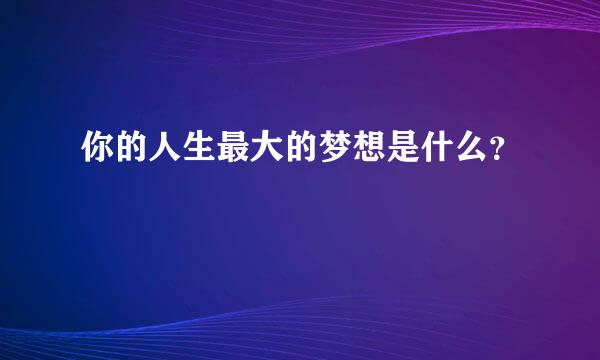 你的人生最大的梦想是什么?